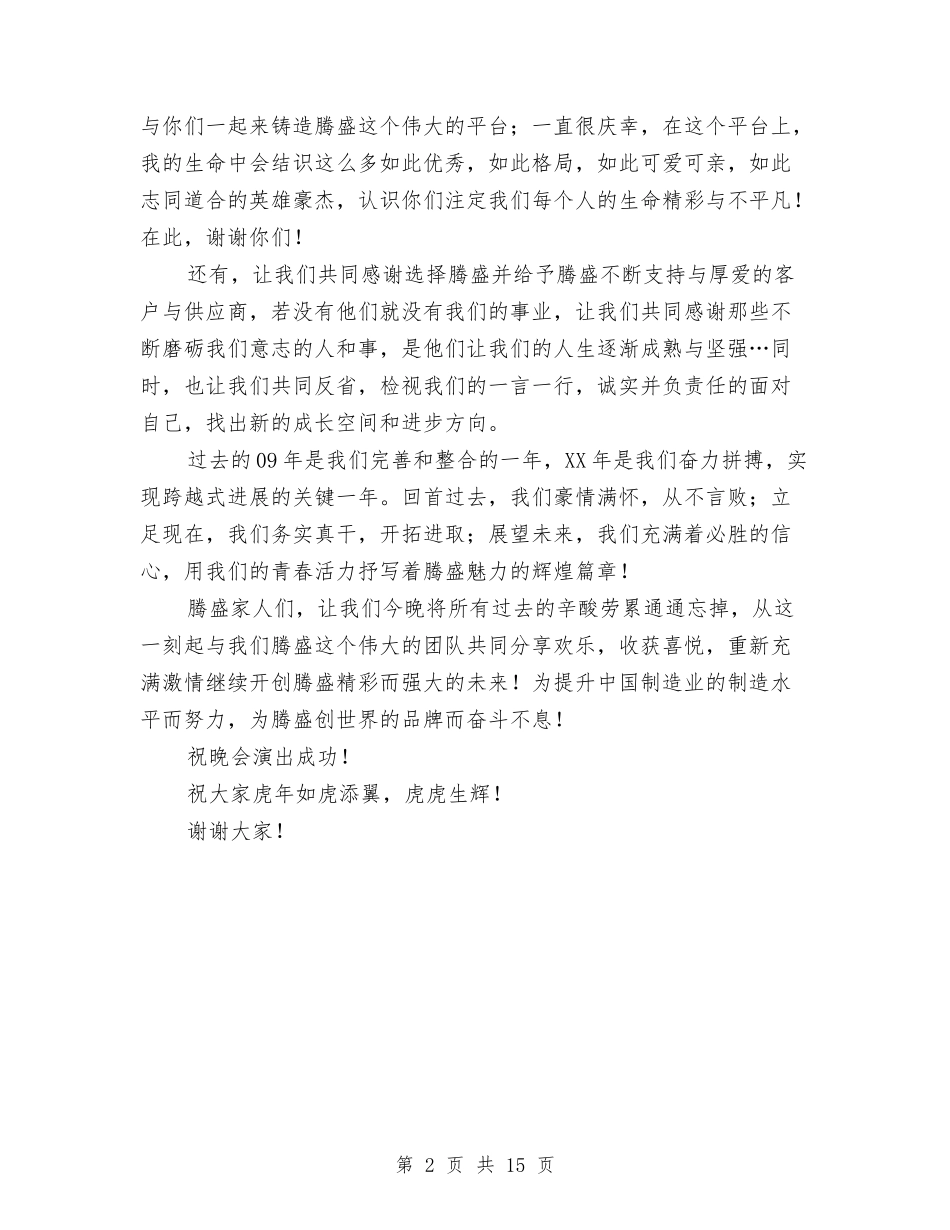 与你们一起来铸造腾盛这个伟大的平台；一直很庆幸，在这个平台上，我的生命中会结识这么多如此优秀，如此格局，如此可爱可亲，如此志同道合的英雄豪杰，认识你们注定我们每个人的生命精彩与不平凡！在此，谢谢你们！

还有，让我们共同感谢选择腾盛并给予腾盛不断支持与厚爱的客户与供应商，若没有他们就没有我们的事业，让我们共同感谢那些不断磨砺我们意志的人和事，是他们让我们的人生逐渐成熟与坚强…同时，也让我们共同反省，检视我们的一言一行，诚实并负责任的面对自己，找出新的成长空间和进步方向。

过去的09年是我们完善和整合的一年，XX年是我们奋力拼搏，实现跨越式进展的关键一年。回首过去，我们豪情满怀，从不言败；立足现在，我们务实真干，开拓进取；展望未来，我们充满着必胜的信心，用我们的青春活力抒写着腾盛魅力的辉煌篇章！

腾盛家人们，让我们今晚将所有过去的辛酸劳累通通忘掉，从这一刻起与我们腾盛这个伟大的团队共同分享欢乐，收获喜悦，重新充满激情继续开创腾盛精彩而强大的未来！为提升中国制造业的制造水平而努力，为腾盛创世界的品牌而奋斗不息！

祝晚会演出成功！

祝大家虎年如虎添翼，虎虎生辉！

谢谢大家！

第 2 页 共 15 页